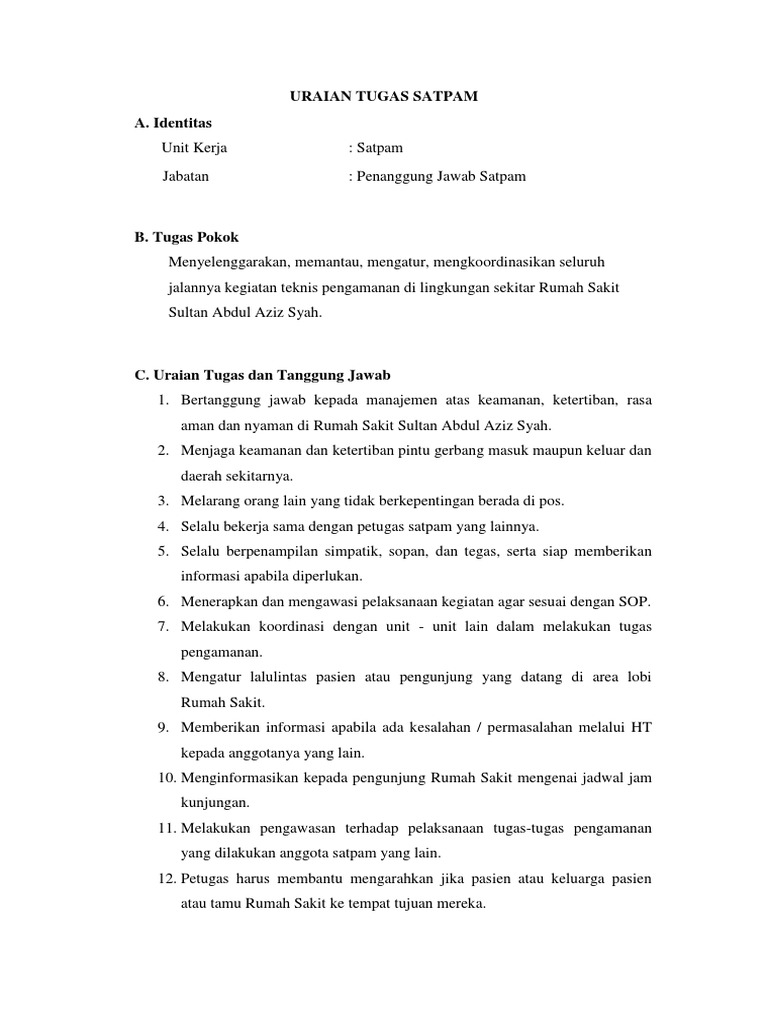 URAIAN TUGAS SATPAM

A. Identitas

Unit Kerja : Satpam

Jabatan : Penanggung Jawab Satpam

B. Tugas Pokok

Menyelenggarakan, memantau, mengatur, mengkoordinasikan seluruh jalannya kegiatan teknis pengamanan di lingkungan sekitar Rumah Sakit Sultan Abdul Aziz Syah.

C. Uraian Tugas dan Tanggung Jawab

1. Bertanggung jawab kepada manajemen atas keamanan, ketertiban, rasa aman dan nyaman di Rumah Sakit Sultan Abdul Aziz Syah.
2. Menjaga keamanan dan ketertiban pintu gerbang masuk maupun keluar dan daerah sekitarnya.
3. Melarang orang lain yang tidak berkepentingan berada di pos.
4. Selalu bekerja sama dengan petugas satpam yang lainnya.
5. Selalu berpenampilan simpatik, sopan, dan tegas, serta siap memberikan informasi apabila diperlukan.
6. Menerapkan dan mengawasi pelaksanaan kegiatan agar sesuai dengan SOP.
7. Melakukan koordinasi dengan unit - unit lain dalam melakukan tugas pengamanan.
8. Mengatur lalulintas pasien atau pengunjung yang datang di area lobi Rumah Sakit.
9. Memberikan informasi apabila ada kesalahan / permasalahan melalui HT kepada anggotanya yang lain.
10. Menginformasikan kepada pengunjung Rumah Sakit mengenai jadwal jam kunjungan.
11. Melakukan pengawasan terhadap pelaksanaan tugas-tugas pengamanan yang dilakukan anggota satpam yang lain.
12. Petugas harus membantu mengarahkan jika pasien atau keluarga pasien atau tamu Rumah Sakit ke tempat tujuan mereka.